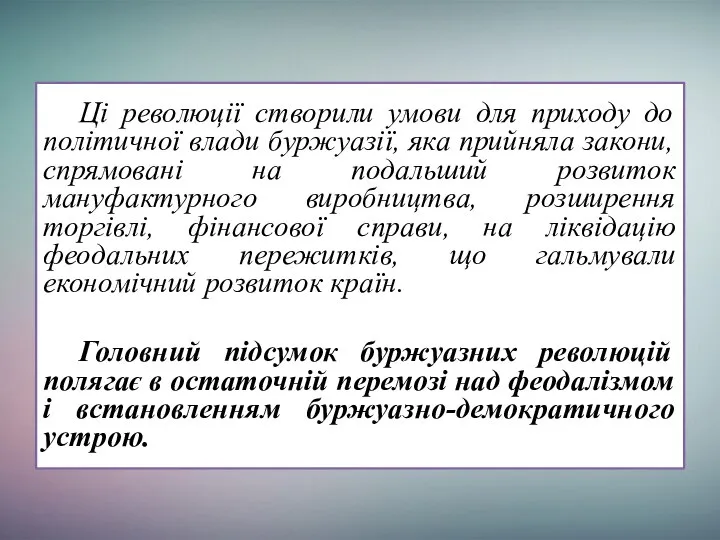 Ці революції створили умови для приходу до політичної влади буржуазії, яка прийняла закони, спрямовані на подальший розвиток мануфактурного виробництва, розширення торгівлі, фінансової справи, на ліквідацію феодальних пережитків, що гальмували економічний розвиток країн.

Головний підсумок буржуазних революцій полягає в остаточній перемозі над феодалізмом і встановленням буржуазно-демократичного устрою.